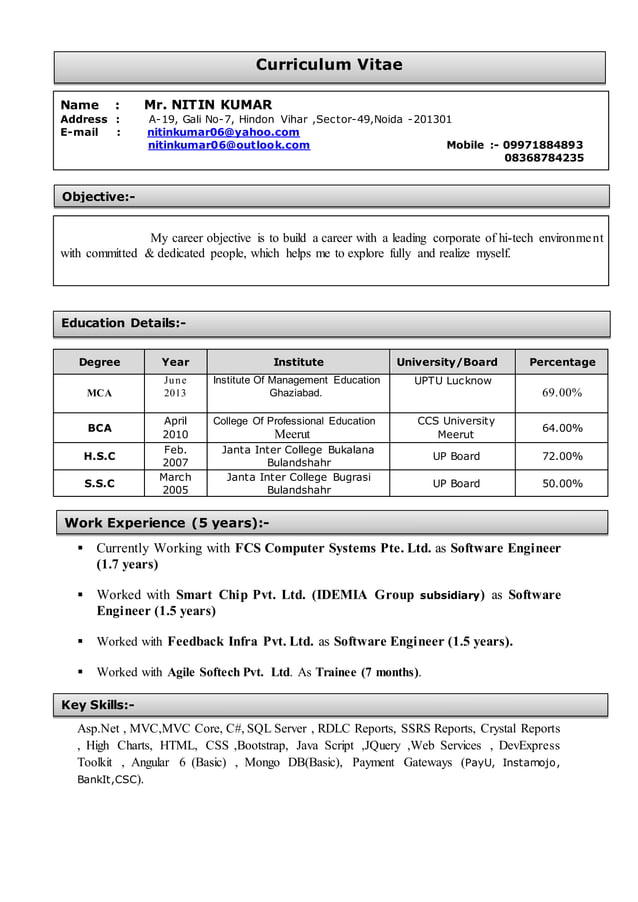 Curriculum Vitae

Name : Mr. NITIN KUMAR
Address : A-19, Gali No-7, Hindon Vihar ,Sector-49,Noida -201301
E-mail : nitinkumar06@yahoo.com
nitinkumar06@outlook.com
Mobile :- 09971884893
08368784235

Objective:-

My career objective is to build a career with a leading corporate of hi-tech environment with committed & dedicated people, which helps me to explore fully and realize myself.

Education Details:-

| Degree | Year | Institute | University/Board | Percentage |
|---|---|---|---|---|
| MCA | June 2013 | Institute Of Management Education Ghaziabad. | UPTU Lucknow | 69.00% |
| BCA | April 2010 | College Of Professional Education Meerut | CCS University Meerut | 64.00% |
| H.S.C | Feb. 2007 | Janta Inter College Bukalana Bulandshahr | UP Board | 72.00% |
| S.S.C | March 2005 | Janta Inter College Bugrasi Bulandshahr | UP Board | 50.00% |

Work Experience (5 years):-

▪ Currently Working with FCS Computer Systems Pte. Ltd. as Software Engineer (1.7 years)

▪ Worked with Smart Chip Pvt. Ltd. (IDEMIA Group subsidiary) as Software Engineer (1.5 years)

▪ Worked with Feedback Infra Pvt. Ltd. as Software Engineer (1.5 years).

▪ Worked with Agile Softech Pvt. Ltd. As Trainee (7 months).

Key Skills:-

Asp.Net , MVC,MVC Core, C#, SQL Server , RDLC Reports, SSRS Reports, Crystal Reports , High Charts, HTML, CSS ,Bootstrap, Java Script ,JQuery ,Web Services , DevExpress Toolkit , Angular 6 (Basic) , Mongo DB(Basic), Payment Gateways (PayU, Instamojo, BankIt,CSC).